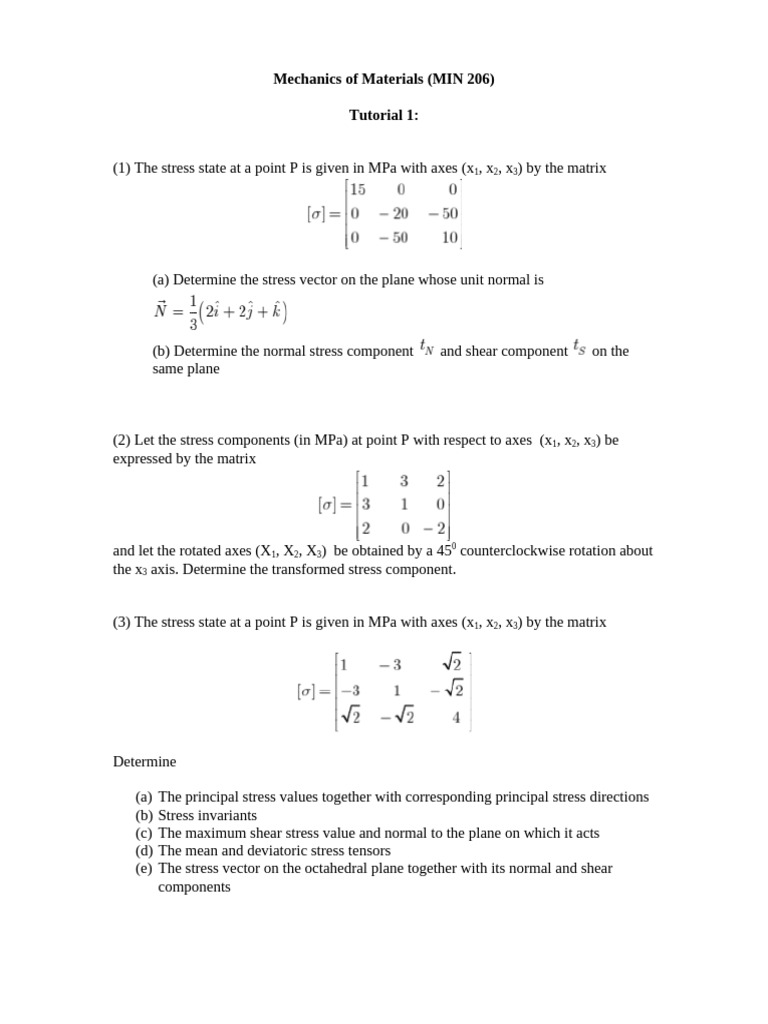 Mechanics of Materials (MIN 206)

Tutorial 1:

(1) The stress state at a point P is given in MPa with axes ($x_1$, $x_2$, $x_3$) by the matrix

$[\sigma] = \begin{bmatrix} 15 & 0 & 0 \\ 0 & -20 & -50 \\ 0 & -50 & 10 \end{bmatrix}$

(a) Determine the stress vector on the plane whose unit normal is

$\vec{N} = \frac{1}{3}\left(2\hat{i} + 2\hat{j} + \hat{k}\right)$

(b) Determine the normal stress component $t_N$ and shear component $t_S$ on the same plane

(2) Let the stress components (in MPa) at point P with respect to axes ($x_1$, $x_2$, $x_3$) be expressed by the matrix

$[\sigma] = \begin{bmatrix} 1 & 3 & 2 \\ 3 & 1 & 0 \\ 2 & 0 & -2 \end{bmatrix}$

and let the rotated axes ($X_1$, $X_2$, $X_3$) be obtained by a $45^0$ counterclockwise rotation about the $x_3$ axis. Determine the transformed stress component.

(3) The stress state at a point P is given in MPa with axes ($x_1$, $x_2$, $x_3$) by the matrix

$[\sigma] = \begin{bmatrix} 1 & -3 & \sqrt{2} \\ -3 & 1 & -\sqrt{2} \\ \sqrt{2} & -\sqrt{2} & 4 \end{bmatrix}$

Determine

(a) The principal stress values together with corresponding principal stress directions
(b) Stress invariants
(c) The maximum shear stress value and normal to the plane on which it acts
(d) The mean and deviatoric stress tensors
(e) The stress vector on the octahedral plane together with its normal and shear components